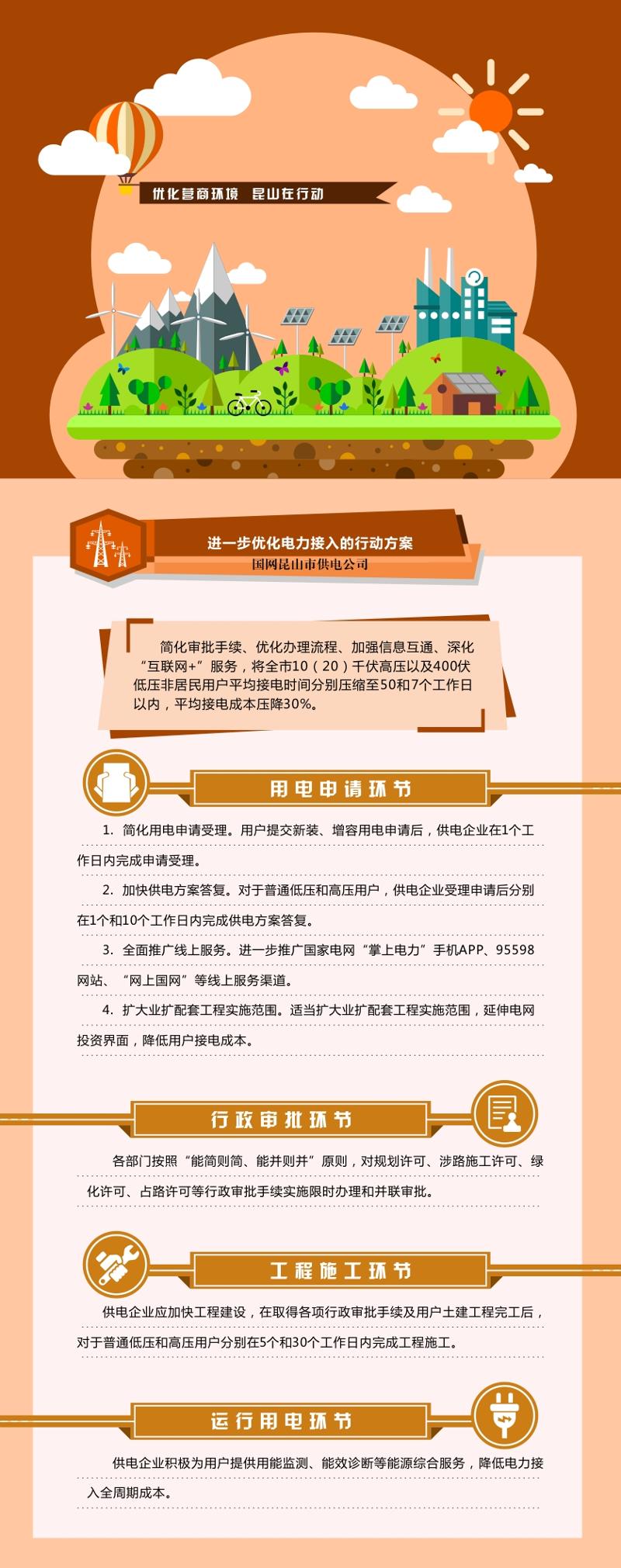 优化营商环境 昆山在行动

进一步优化电力接入的行动方案
国网昆山市供电公司

简化审批手续、优化办理流程、加强信息互通、深化“互联网+”服务，将全市10（20）千伏高压以及400伏低压非居民用户平均接电时间分别压缩至50和7个工作日以内，平均接电成本压降30%。

用电申请环节

1. 简化用电申请受理。用户提交新装、增容用电申请后，供电企业在1个工作日内完成申请受理。

2. 加快供电方案答复。对于普通低压和高压用户，供电企业受理申请后分别在1个和10个工作日内完成供电方案答复。

3. 全面推广线上服务。进一步推广国家电网“掌上电力”手机APP、95598网站、“网上国网”等线上服务渠道。

4. 扩大业扩配套工程实施范围。适当扩大业扩配套工程实施范围，延伸电网投资界面，降低用户接电成本。

行政审批环节

各部门按照“能简则简、能并则并”原则，对规划许可、涉路施工许可、绿化许可、占路许可等行政审批手续实施限时办理和并联审批。

工程施工环节

供电企业应加快工程建设，在取得各项行政审批手续及用户土建工程完工后，对于普通低压和高压用户分别在5个和30个工作日内完成工程施工。

运行用电环节

供电企业积极为用户提供用能监测、能效诊断等能源综合服务，降低电力接入全周期成本。